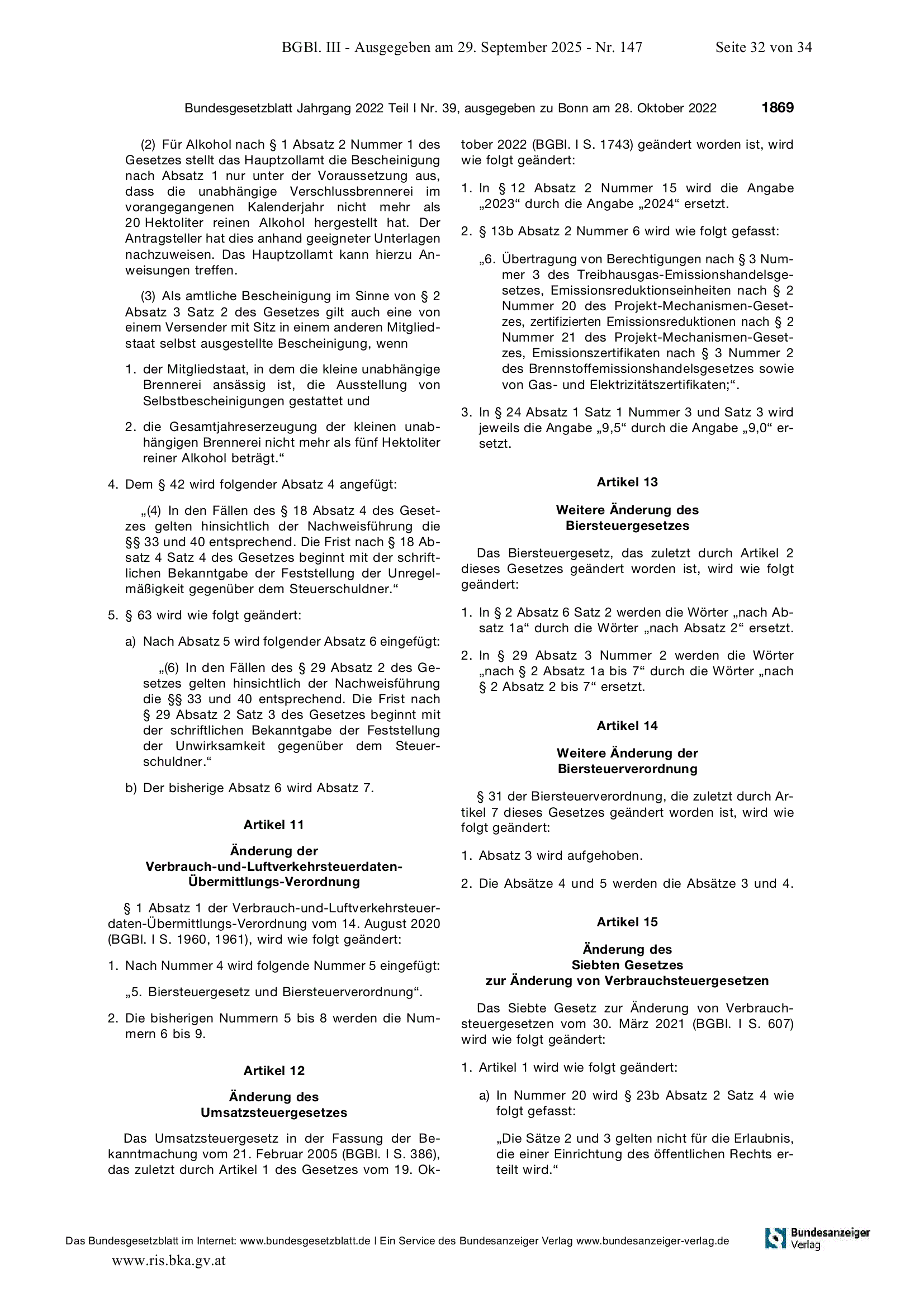 BGBl. III - Ausgegeben am 29. September 2025 - Nr. 147 Seite 32 von 34

Bundesgesetzblatt Jahrgang 2022 Teil I Nr. 39, ausgegeben zu Bonn am 28. Oktober 2022 1869

(2) Für Alkohol nach § 1 Absatz 2 Nummer 1 des Gesetzes stellt das Hauptzollamt die Bescheinigung nach Absatz 1 nur unter der Voraussetzung aus, dass die unabhängige Verschlussbrennerei im vorangegangenen Kalenderjahr nicht mehr als 20 Hektoliter reinen Alkohol hergestellt hat. Der Antragsteller hat dies anhand geeigneter Unterlagen nachzuweisen. Das Hauptzollamt kann hierzu Anweisungen treffen.

(3) Als amtliche Bescheinigung im Sinne von § 2 Absatz 3 Satz 2 des Gesetzes gilt auch eine von einem Versender mit Sitz in einem anderen Mitgliedstaat selbst ausgestellte Bescheinigung, wenn

1. der Mitgliedstaat, in dem die kleine unabhängige Brennerei ansässig ist, die Ausstellung von Selbstbescheinigungen gestattet und

2. die Gesamtjahreserzeugung der kleinen unabhängigen Brennerei nicht mehr als fünf Hektoliter reiner Alkohol beträgt.“

4. Dem § 42 wird folgender Absatz 4 angefügt:

„(4) In den Fällen des § 18 Absatz 4 des Gesetzes gelten hinsichtlich der Nachweisführung die §§ 33 und 40 entsprechend. Die Frist nach § 18 Absatz 4 Satz 4 des Gesetzes beginnt mit der schriftlichen Bekanntgabe der Feststellung der Unregelmäßigkeit gegenüber dem Steuerschuldner.“

5. § 63 wird wie folgt geändert:

a) Nach Absatz 5 wird folgender Absatz 6 eingefügt:

„(6) In den Fällen des § 29 Absatz 2 des Gesetzes gelten hinsichtlich der Nachweisführung die §§ 33 und 40 entsprechend. Die Frist nach § 29 Absatz 2 Satz 3 des Gesetzes beginnt mit der schriftlichen Bekanntgabe der Feststellung der Unwirksamkeit gegenüber dem Steuerschuldner.“

b) Der bisherige Absatz 6 wird Absatz 7.

Artikel 11

Änderung der Verbrauch-und-Luftverkehrsteuerdaten-Übermittlungs-Verordnung

§ 1 Absatz 1 der Verbrauch-und-Luftverkehrsteuerdaten-Übermittlungs-Verordnung vom 14. August 2020 (BGBl. I S. 1960, 1961), wird wie folgt geändert:

1. Nach Nummer 4 wird folgende Nummer 5 eingefügt:

„5. Biersteuergesetz und Biersteuerverordnung“.

2. Die bisherigen Nummern 5 bis 8 werden die Nummern 6 bis 9.

Artikel 12

Änderung des Umsatzsteuergesetzes

Das Umsatzsteuergesetz in der Fassung der Bekanntmachung vom 21. Februar 2005 (BGBl. I S. 386), das zuletzt durch Artikel 1 des Gesetzes vom 19. Oktober 2022 (BGBl. I S. 1743) geändert worden ist, wird wie folgt geändert:

1. In § 12 Absatz 2 Nummer 15 wird die Angabe „2023“ durch die Angabe „2024“ ersetzt.

2. § 13b Absatz 2 Nummer 6 wird wie folgt gefasst:

„6. Übertragung von Berechtigungen nach § 3 Nummer 3 des Treibhausgas-Emissionshandelsgesetzes, Emissionsreduktionseinheiten nach § 2 Nummer 20 des Projekt-Mechanismen-Gesetzes, zertifizierten Emissionsreduktionen nach § 2 Nummer 21 des Projekt-Mechanismen-Gesetzes, Emissionszertifikaten nach § 3 Nummer 2 des Brennstoffemissionshandelsgesetzes sowie von Gas- und Elektrizitätszertifikaten;“.

3. In § 24 Absatz 1 Satz 1 Nummer 3 und Satz 3 wird jeweils die Angabe „9,5“ durch die Angabe „9,0“ ersetzt.

Artikel 13

Weitere Änderung des Biersteuergesetzes

Das Biersteuergesetz, das zuletzt durch Artikel 2 dieses Gesetzes geändert worden ist, wird wie folgt geändert:

1. In § 2 Absatz 6 Satz 2 werden die Wörter „nach Absatz 1a“ durch die Wörter „nach Absatz 2“ ersetzt.

2. In § 29 Absatz 3 Nummer 2 werden die Wörter „nach § 2 Absatz 1a bis 7“ durch die Wörter „nach § 2 Absatz 2 bis 7“ ersetzt.

Artikel 14

Weitere Änderung der Biersteuerverordnung

§ 31 der Biersteuerverordnung, die zuletzt durch Artikel 7 dieses Gesetzes geändert worden ist, wird wie folgt geändert:

1. Absatz 3 wird aufgehoben.

2. Die Absätze 4 und 5 werden die Absätze 3 und 4.

Artikel 15

Änderung des Siebten Gesetzes zur Änderung von Verbrauchsteuergesetzen

Das Siebte Gesetz zur Änderung von Verbrauchsteuergesetzen vom 30. März 2021 (BGBl. I S. 607) wird wie folgt geändert:

1. Artikel 1 wird wie folgt geändert:

a) In Nummer 20 wird § 23b Absatz 2 Satz 4 wie folgt gefasst:

„Die Sätze 2 und 3 gelten nicht für die Erlaubnis, die einer Einrichtung des öffentlichen Rechts erteilt wird.“

Das Bundesgesetzblatt im Internet: www.bundesgesetzblatt.de | Ein Service des Bundesanzeiger Verlag www.bundesanzeiger-verlag.de

Bundesanzeiger Verlag

www.ris.bka.gv.at